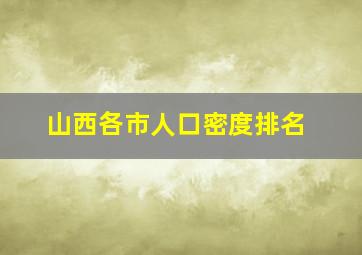 山西各市人口密度排名